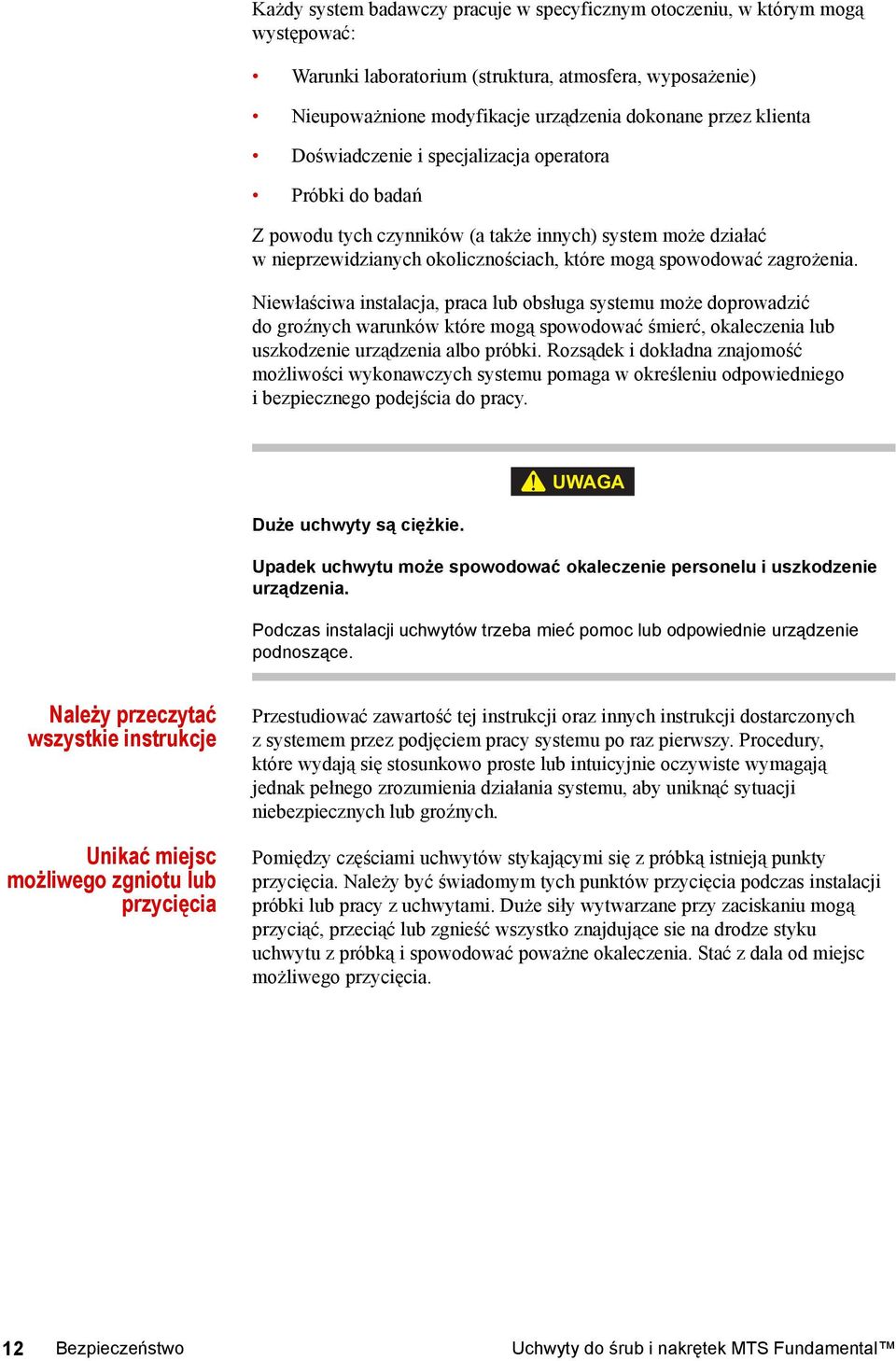 Każdy system badawczy pracuje w specyficznym otoczeniu, w którym mogą występować:

• Warunki laboratorium (struktura, atmosfera, wyposażenie)
• Nieupoważnione modyfikacje urządzenia dokonane przez klienta
• Doświadczenie i specjalizacja operatora
• Próbki do badań

Z powodu tych czynników (a także innych) system może działać w nieprzewidzianych okolicznościach, które mogą spowodować zagrożenia.

Niewłaściwa instalacja, praca lub obsługa systemu może doprowadzić do groźnych warunków które mogą spowodować śmierć, okaleczenia lub uszkodzenie urządzenia albo próbki. Rozsądek i dokładna znajomość możliwości wykonawczych systemu pomaga w określeniu odpowiedniego i bezpiecznego podejścia do pracy.

UWAGA

Duże uchwyty są ciężkie.

Upadek uchwytu może spowodować okaleczenie personelu i uszkodzenie urządzenia.

Podczas instalacji uchwytów trzeba mieć pomoc lub odpowiednie urządzenie podnoszące.

Należy przeczytać wszystkie instrukcje

Przestudiować zawartość tej instrukcji oraz innych instrukcji dostarczonych z systemem przez podjęciem pracy systemu po raz pierwszy. Procedury, które wydają się stosunkowo proste lub intuicyjnie oczywiste wymagają jednak pełnego zrozumienia działania systemu, aby uniknąć sytuacji niebezpiecznych lub groźnych.

Unikać miejsc możliwego zgniotu lub przycięcia

Pomiędzy częściami uchwytów stykającymi się z próbką istnieją punkty przycięcia. Należy być świadomym tych punktów przycięcia podczas instalacji próbki lub pracy z uchwytami. Duże siły wytwarzane przy zaciskaniu mogą przyciąć, przeciąć lub zgnieść wszystko znajdujące sie na drodze styku uchwytu z próbką i spowodować poważne okaleczenia. Stać z dala od miejsc możliwego przycięcia.

12 Bezpieczeństwo Uchwyty do śrub i nakrętek MTS Fundamental™